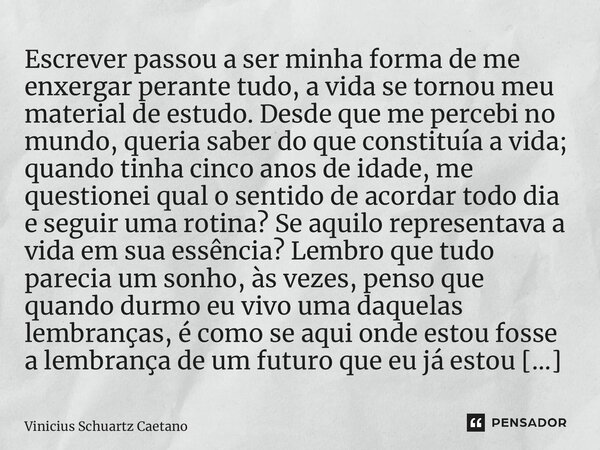 Escrever passou a ser minha forma de me enxergar perante tudo, a vida se tornou meu material de estudo. Desde que me percebi no mundo, queria saber do que constituía a vida; quando tinha cinco anos de idade, me questionei qual o sentido de acordar todo dia e seguir uma rotina? Se aquilo representava a vida em sua essência? Lembro que tudo parecia um sonho, às vezes, penso que quando durmo eu vivo uma daquelas lembranças, é como se aqui onde estou fosse a lembrança de um futuro que eu já estou [...]

Vinicius Schuartz Caetano

PENSADOR